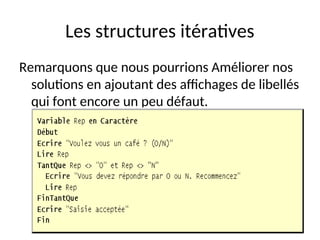 Les structures itératives

Remarquons que nous pourrions Améliorer nos solutions en ajoutant des affichages de libellés qui font encore un peu défaut.

Variable Rep en Caractère
Début
Ecrire "Voulez vous un café ? (O/N)"
Lire Rep
TantQue Rep <> "O" et Rep <> "N"
  Ecrire "Vous devez répondre par O ou N. Recommencez"
  Lire Rep
FinTantQue
Ecrire "Saisie acceptée"
Fin